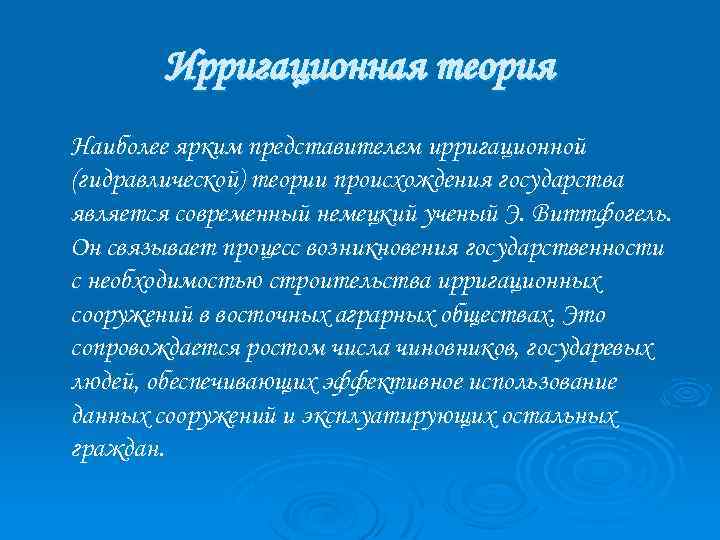 Ирригационная теория

Наиболее ярким представителем ирригационной (гидравлической) теории происхождения государства является современный немецкий ученый Э. Виттфогель. Он связывает процесс возникновения государственности с необходимостью строительства ирригационных сооружений в восточных аграрных обществах. Это сопровождается ростом числа чиновников, государевых людей, обеспечивающих эффективное использование данных сооружений и эксплуатирующих остальных граждан.